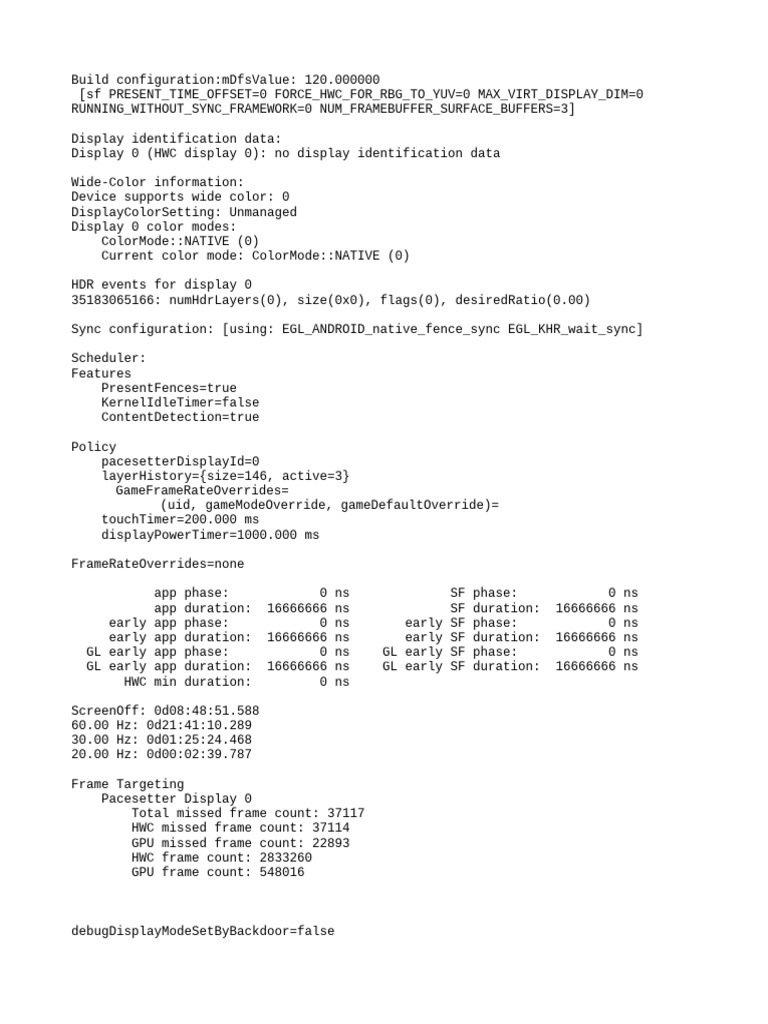 Build configuration:mDfsValue: 120.000000
[sf PRESENT_TIME_OFFSET=0 FORCE_HWC_FOR_RBG_TO_YUV=0 MAX_VIRT_DISPLAY_DIM=0 RUNNING_WITHOUT_SYNC_FRAMEWORK=0 NUM_FRAMEBUFFER_SURFACE_BUFFERS=3]

Display identification data:
Display 0 (HWC display 0): no display identification data

Wide-Color information:
Device supports wide color: 0
DisplayColorSetting: Unmanaged
Display 0 color modes:
ColorMode::NATIVE (0)
Current color mode: ColorMode::NATIVE (0)

HDR events for display 0
35183065166: numHdrLayers(0), size(0x0), flags(0), desiredRatio(0.00)

Sync configuration: [using: EGL_ANDROID_native_fence_sync EGL_KHR_wait_sync]

Scheduler:
Features
PresentFences=true
KernelIdleTimer=false
ContentDetection=true

Policy
pacesetterDisplayId=0
layerHistory={size=146, active=3}
GameFrameRateOverrides=
(uid, gameModeOverride, gameDefaultOverride)=
touchTimer=200.000 ms
displayPowerTimer=1000.000 ms

FrameRateOverrides=none

app phase: 0 ns SF phase: 0 ns
app duration: 16666666 ns SF duration: 16666666 ns
early app phase: 0 ns early SF phase: 0 ns
early app duration: 16666666 ns early SF duration: 16666666 ns
GL early app phase: 0 ns GL early SF phase: 0 ns
GL early app duration: 16666666 ns GL early SF duration: 16666666 ns
HWC min duration: 0 ns

ScreenOff: 0d08:48:51.588
60.00 Hz: 0d21:41:10.289
30.00 Hz: 0d01:25:24.468
20.00 Hz: 0d00:02:39.787

Frame Targeting
Pacesetter Display 0
Total missed frame count: 37117
HWC missed frame count: 37114
GPU missed frame count: 22893
HWC frame count: 2833260
GPU frame count: 548016

debugDisplayModeSetByBackdoor=false